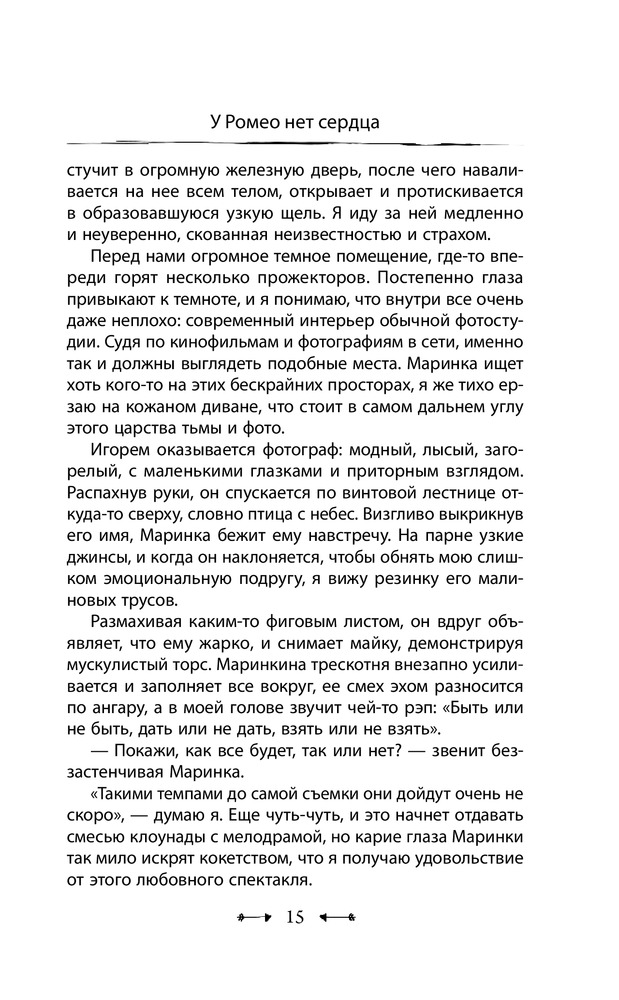 У Ромео нет сердца

стучит в огромную железную дверь, после чего наваливается на нее всем телом, открывает и протискивается в образовавшуюся узкую щель. Я иду за ней медленно и неуверенно, скованная неизвестностью и страхом.

Перед нами огромное темное помещение, где-то впереди горят несколько прожекторов. Постепенно глаза привыкают к темноте, и я понимаю, что внутри все очень даже неплохо: современный интерьер обычной фотостудии. Судя по кинофильмам и фотографиям в сети, именно так и должны выглядеть подобные места. Маринка ищет хоть кого-то на этих бескрайних просторах, я же тихо ерзаю на кожаном диване, что стоит в самом дальнем углу этого царства тьмы и фото.

Игорем оказывается фотограф: модный, лысый, загорелый, с маленькими глазками и приторным взглядом. Распахнув руки, он спускается по винтовой лестнице откуда-то сверху, словно птица с небес. Визгливо выкрикнув его имя, Маринка бежит ему навстречу. На парне узкие джинсы, и когда он наклоняется, чтобы обнять мою слишком эмоциональную подругу, я вижу резинку его малиновых трусов.

Размахивая каким-то фиговым листом, он вдруг объявляет, что ему жарко, и снимает майку, демонстрируя мускулистый торс. Маринкина трескотня внезапно усиливается и заполняет все вокруг, ее смех эхом разносится по ангару, а в моей голове звучит чей-то рэп: «Быть или не быть, дать или не дать, взять или не взять».

— Покажи, как все будет, так или нет? — звенит беззастенчивая Маринка.

«Такими темпами до самой съемки они дойдут очень не скоро», — думаю я. Еще чуть-чуть, и это начнет отдавать смесью клоунады с мелодрамой, но карие глаза Маринки так мило искрят кокетством, что я получаю удовольствие от этого любовного спектакля.

15